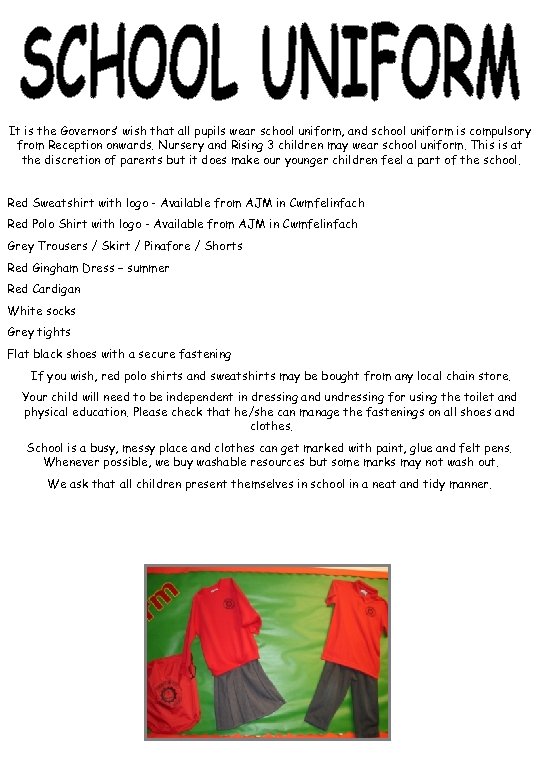 SCHOOL UNIFORM

It is the Governors' wish that all pupils wear school uniform, and school uniform is compulsory from Reception onwards. Nursery and Rising 3 children may wear school uniform. This is at the discretion of parents but it does make our younger children feel a part of the school.

Red Sweatshirt with logo - Available from AJM in Cwmfelinfach

Red Polo Shirt with logo - Available from AJM in Cwmfelinfach

Grey Trousers / Skirt / Pinafore / Shorts

Red Gingham Dress – summer

Red Cardigan

White socks

Grey tights

Flat black shoes with a secure fastening

If you wish, red polo shirts and sweatshirts may be bought from any local chain store.

Your child will need to be independent in dressing and undressing for using the toilet and physical education. Please check that he/she can manage the fastenings on all shoes and clothes.

School is a busy, messy place and clothes can get marked with paint, glue and felt pens. Whenever possible, we buy washable resources but some marks may not wash out.

We ask that all children present themselves in school in a neat and tidy manner.

rm